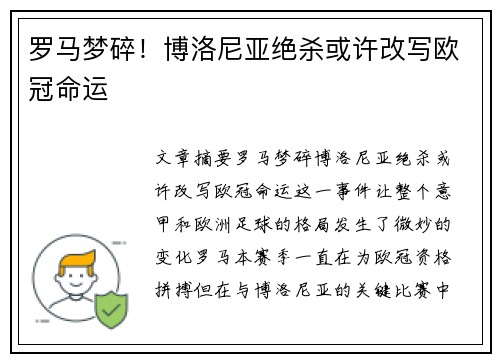 罗马梦碎！博洛尼亚绝杀或许改写欧冠命运

文章摘要罗马梦碎博洛尼亚绝杀或许改写欧冠命运这一事件让整个意甲和欧洲足球的格局发生了微妙的变化罗马本赛季一直在为欧冠资格拼搏但在与博洛尼亚的关键比赛中